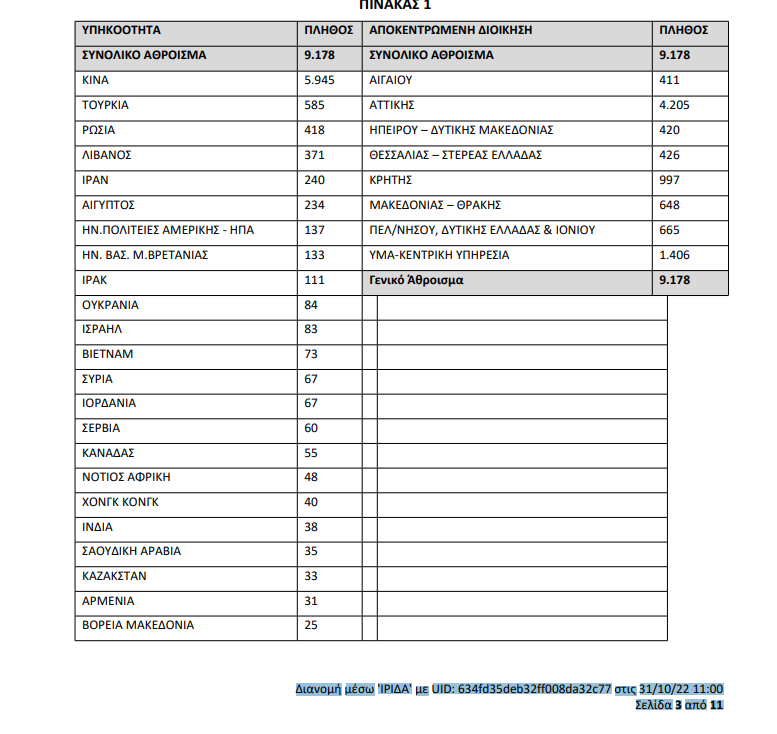 ΠΙΝΑΚΑΣ 1

| ΥΠΗΚΟΟΤΗΤΑ | ΠΛΗΘΟΣ | ΑΠΟΚΕΝΤΡΩΜΕΝΗ ΔΙΟΙΚΗΣΗ | ΠΛΗΘΟΣ |
|---|---|---|---|
| ΣΥΝΟΛΙΚΟ ΑΘΡΟΙΣΜΑ | 9.178 | ΣΥΝΟΛΙΚΟ ΑΘΡΟΙΣΜΑ | 9.178 |
| ΚΙΝΑ | 5.945 | ΑΙΓΑΙΟΥ | 411 |
| ΤΟΥΡΚΙΑ | 585 | ΑΤΤΙΚΗΣ | 4.205 |
| ΡΩΣΙΑ | 418 | ΗΠΕΙΡΟΥ – ΔΥΤΙΚΗΣ ΜΑΚΕΔΟΝΙΑΣ | 420 |
| ΛΙΒΑΝΟΣ | 371 | ΘΕΣΣΑΛΙΑΣ – ΣΤΕΡΕΑΣ ΕΛΛΑΔΑΣ | 426 |
| ΙΡΑΝ | 240 | ΚΡΗΤΗΣ | 997 |
| ΑΙΓΥΠΤΟΣ | 234 | ΜΑΚΕΔΟΝΙΑΣ – ΘΡΑΚΗΣ | 648 |
| ΗΝ.ΠΟΛΙΤΕΙΕΣ ΑΜΕΡΙΚΗΣ - ΗΠΑ | 137 | ΠΕΛ/ΝΗΣΟΥ, ΔΥΤΙΚΗΣ ΕΛΛΑΔΑΣ & ΙΟΝΙΟΥ | 665 |
| ΗΝ. ΒΑΣ. Μ.ΒΡΕΤΑΝΙΑΣ | 133 | ΥΜΑ-ΚΕΝΤΡΙΚΗ ΥΠΗΡΕΣΙΑ | 1.406 |
| ΙΡΑΚ | 111 | Γενικό Άθροισμα | 9.178 |
| ΟΥΚΡΑΝΙΑ | 84 | | |
| ΙΣΡΑΗΛ | 83 | | |
| ΒΙΕΤΝΑΜ | 73 | | |
| ΣΥΡΙΑ | 67 | | |
| ΙΟΡΔΑΝΙΑ | 67 | | |
| ΣΕΡΒΙΑ | 60 | | |
| ΚΑΝΑΔΑΣ | 55 | | |
| ΝΟΤΙΟΣ ΑΦΡΙΚΗ | 48 | | |
| ΧΟΝΓΚ ΚΟΝΓΚ | 40 | | |
| ΙΝΔΙΑ | 38 | | |
| ΣΑΟΥΔΙΚΗ ΑΡΑΒΙΑ | 35 | | |
| ΚΑΖΑΚΣΤΑΝ | 33 | | |
| ΑΡΜΕΝΙΑ | 31 | | |
| ΒΟΡΕΙΑ ΜΑΚΕΔΟΝΙΑ | 25 | | |

Διανομή μέσω 'ΙΡΙΔΑ' με UID: 634fd35deb32ff008da32c77 στις 31/10/22 11:00
Σελίδα 3 από 11